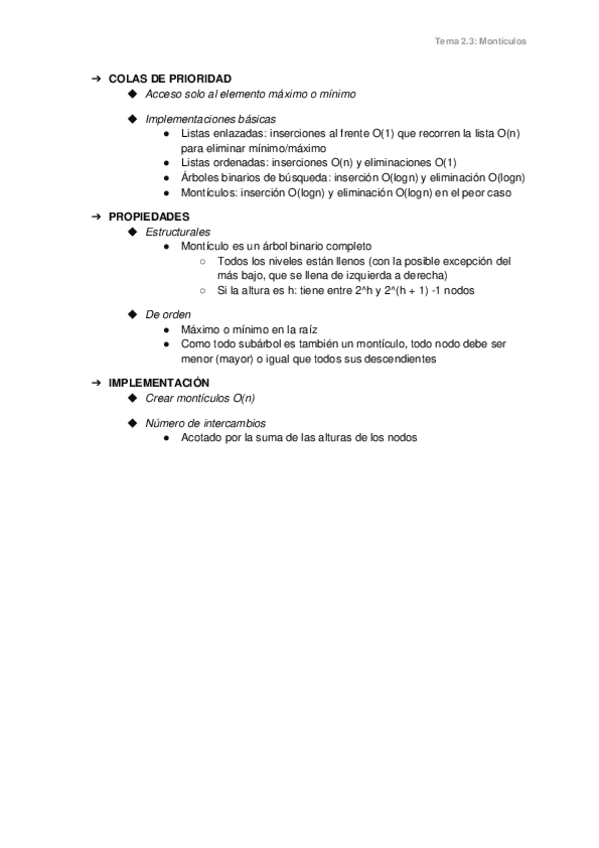 Tema 2.3: Montículos

➔ COLAS DE PRIORIDAD
◆ Acceso solo al elemento máximo o mínimo

◆ Implementaciones básicas
● Listas enlazadas: inserciones al frente O(1) que recorren la lista O(n) para eliminar mínimo/máximo
● Listas ordenadas: inserciones O(n) y eliminaciones O(1)
● Árboles binarios de búsqueda: inserción O(logn) y eliminación O(logn)
● Montículos: inserción O(logn) y eliminación O(logn) en el peor caso

➔ PROPIEDADES
◆ Estructurales
● Montículo es un árbol binario completo
○ Todos los niveles están llenos (con la posible excepción del más bajo, que se llena de izquierda a derecha)
○ Si la altura es h: tiene entre 2^h y 2^(h + 1) -1 nodos

◆ De orden
● Máximo o mínimo en la raíz
● Como todo subárbol es también un montículo, todo nodo debe ser menor (mayor) o igual que todos sus descendientes

➔ IMPLEMENTACIÓN
◆ Crear montículos O(n)

◆ Número de intercambios
● Acotado por la suma de las alturas de los nodos